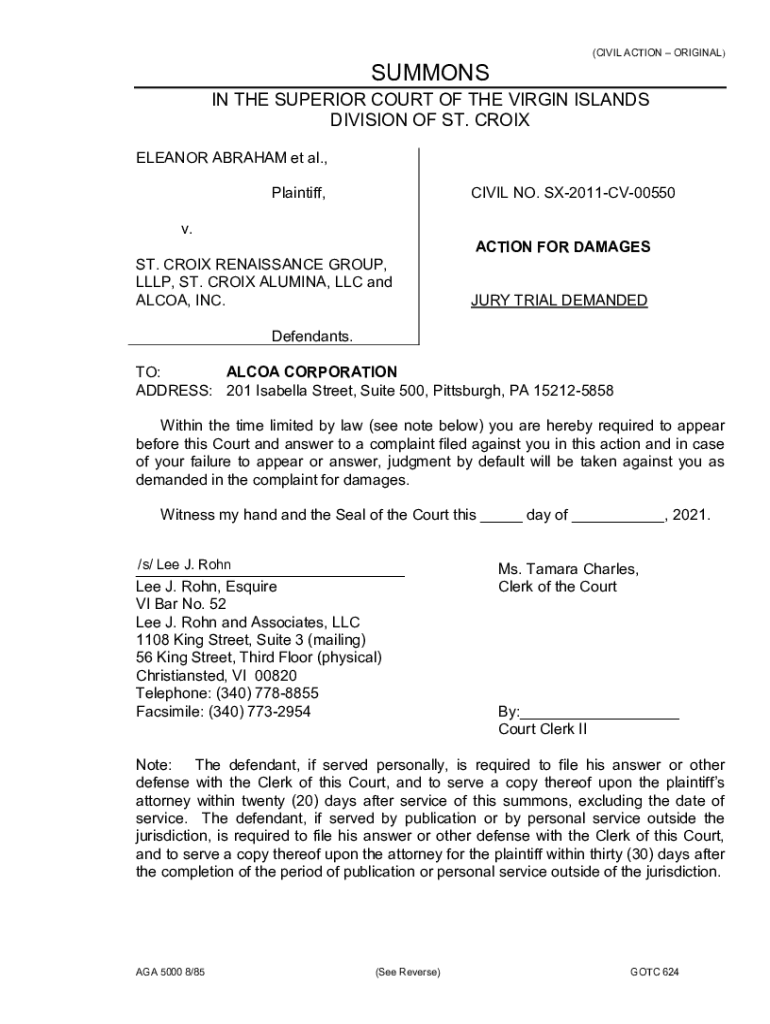 (CIVIL ACTION – ORIGINAL)

SUMMONS

IN THE SUPERIOR COURT OF THE VIRGIN ISLANDS
DIVISION OF ST. CROIX

ELEANOR ABRAHAM et al.,

Plaintiff,

v.

ST. CROIX RENAISSANCE GROUP, LLLP, ST. CROIX ALUMINA, LLC and ALCOA, INC.

Defendants.

CIVIL NO. SX-2011-CV-00550

ACTION FOR DAMAGES

JURY TRIAL DEMANDED

TO: ALCOA CORPORATION
ADDRESS: 201 Isabella Street, Suite 500, Pittsburgh, PA 15212-5858

Within the time limited by law (see note below) you are hereby required to appear before this Court and answer to a complaint filed against you in this action and in case of your failure to appear or answer, judgment by default will be taken against you as demanded in the complaint for damages.

Witness my hand and the Seal of the Court this _____ day of ___________, 2021.

/s/ Lee J. Rohn
Lee J. Rohn, Esquire
VI Bar No. 52
Lee J. Rohn and Associates, LLC
1108 King Street, Suite 3 (mailing)
56 King Street, Third Floor (physical)
Christiansted, VI 00820
Telephone: (340) 778-8855
Facsimile: (340) 773-2954

Ms. Tamara Charles,
Clerk of the Court

By:___________________
Court Clerk II

Note: The defendant, if served personally, is required to file his answer or other defense with the Clerk of this Court, and to serve a copy thereof upon the plaintiff's attorney within twenty (20) days after service of this summons, excluding the date of service. The defendant, if served by publication or by personal service outside the jurisdiction, is required to file his answer or other defense with the Clerk of this Court, and to serve a copy thereof upon the attorney for the plaintiff within thirty (30) days after the completion of the period of publication or personal service outside of the jurisdiction.

AGA 5000 8/85 (See Reverse) GOTC 624